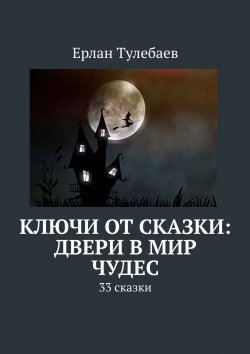 Ерлан Тулебаев

КЛЮЧИ ОТ СКАЗКИ: ДВЕРИ В МИР ЧУДЕС

33 сказки